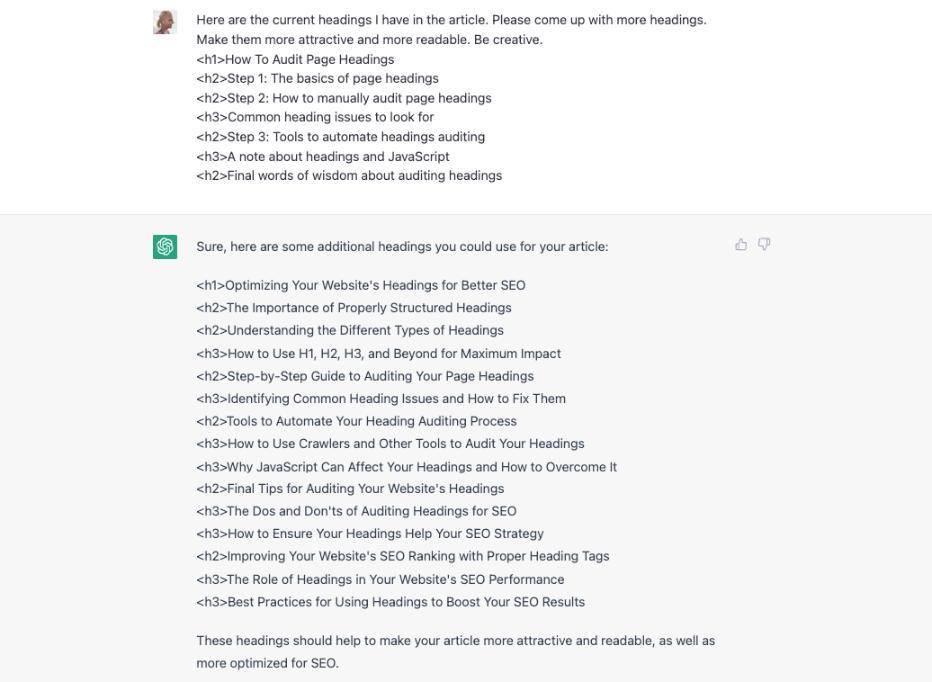 Here are the current headings I have in the article. Please come up with more headings. Make them more attractive and more readable. Be creative.
<h1>How To Audit Page Headings
<h2>Step 1: The basics of page headings
<h2>Step 2: How to manually audit page headings
<h3>Common heading issues to look for
<h2>Step 3: Tools to automate headings auditing
<h3>A note about headings and JavaScript
<h2>Final words of wisdom about auditing headings

Sure, here are some additional headings you could use for your article:

<h1>Optimizing Your Website's Headings for Better SEO
<h2>The Importance of Properly Structured Headings
<h2>Understanding the Different Types of Headings
<h3>How to Use H1, H2, H3, and Beyond for Maximum Impact
<h2>Step-by-Step Guide to Auditing Your Page Headings
<h3>Identifying Common Heading Issues and How to Fix Them
<h2>Tools to Automate Your Heading Auditing Process
<h3>How to Use Crawlers and Other Tools to Audit Your Headings
<h3>Why JavaScript Can Affect Your Headings and How to Overcome It
<h2>Final Tips for Auditing Your Website's Headings
<h3>The Dos and Don'ts of Auditing Headings for SEO
<h3>How to Ensure Your Headings Help Your SEO Strategy
<h2>Improving Your Website's SEO Ranking with Proper Heading Tags
<h3>The Role of Headings in Your Website's SEO Performance
<h3>Best Practices for Using Headings to Boost Your SEO Results

These headings should help to make your article more attractive and readable, as well as more optimized for SEO.